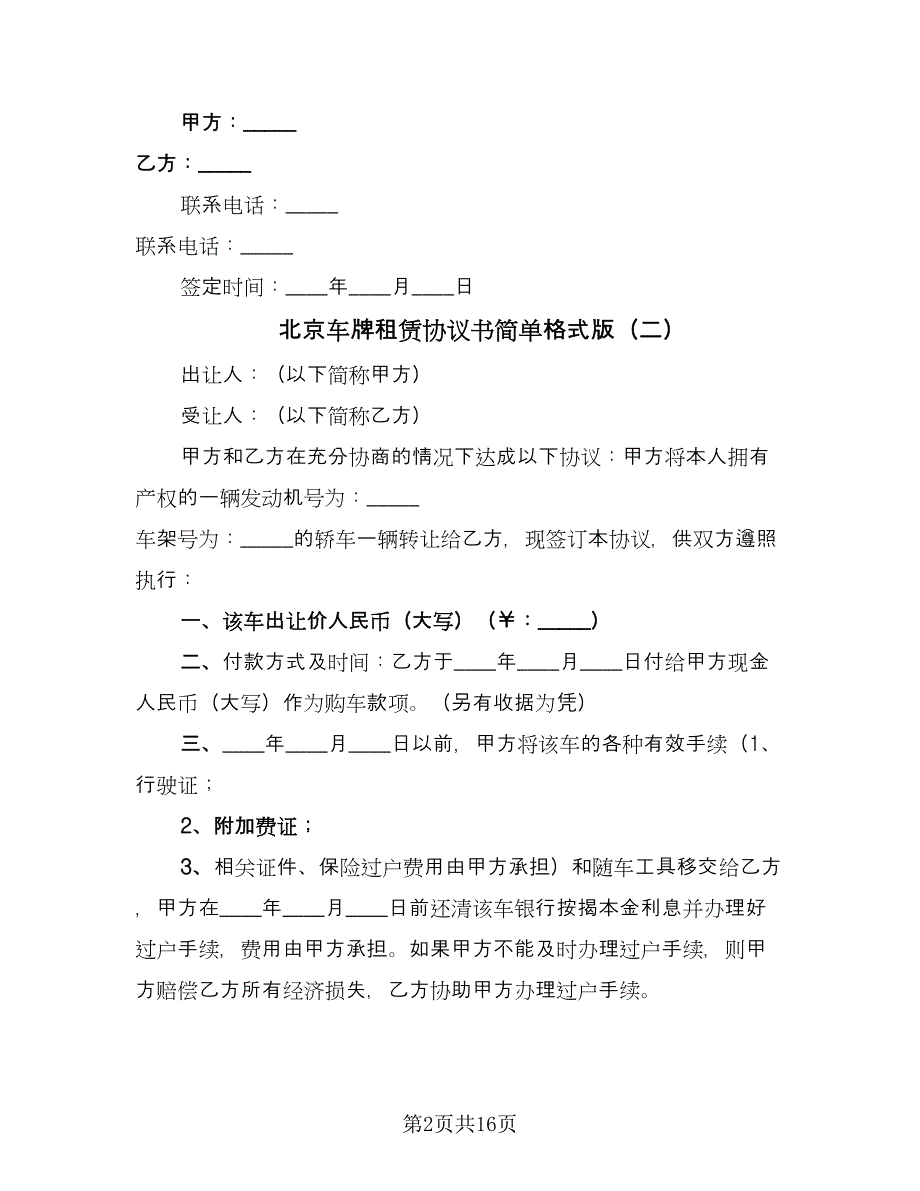 甲方：_____

乙方：_____

联系电话：_____

联系电话：_____

签定时间：____年____月____日

北京车牌租赁协议书简单格式版（二）

出让人：（以下简称甲方）

受让人：（以下简称乙方）

甲方和乙方在充分协商的情况下达成以下协议：甲方将本人拥有产权的一辆发动机号为：_____

车架号为：_____的轿车一辆转让给乙方，现签订本协议，供双方遵照执行：

一、该车出让价人民币（大写）（￥：_____）

二、付款方式及时间：乙方于____年____月____日付给甲方现金人民币（大写）作为购车款项。（另有收据为凭）

三、____年____月____日以前，甲方将该车的各种有效手续（1、行驶证；

2、附加费证；

3、相关证件、保险过户费用由甲方承担）和随车工具移交给乙方，甲方在____年____月____日前还清该车银行按揭本金利息并办理好过户手续，费用由甲方承担。如果甲方不能及时办理过户手续，则甲方赔偿乙方所有经济损失，乙方协助甲方办理过户手续。

第2页共16页